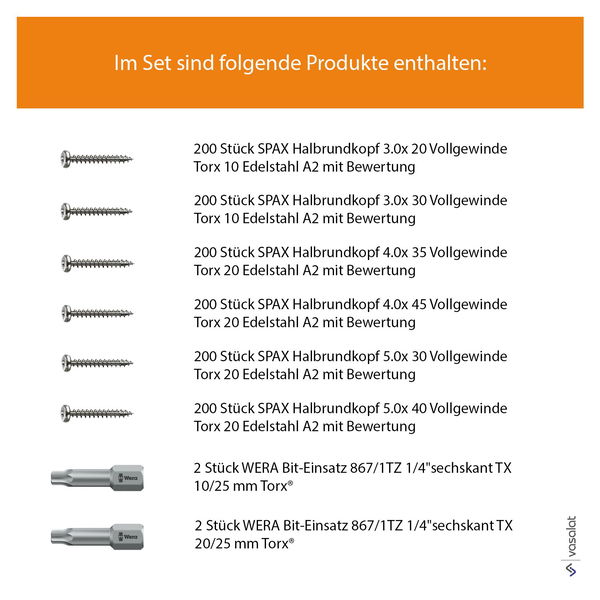 Im Set sind folgende Produkte enthalten:

200 Stück SPAX Halbrundkopf 3.0x 20 Vollgewinde Torx 10 Edelstahl A2 mit Bewertung

200 Stück SPAX Halbrundkopf 3.0x 30 Vollgewinde Torx 10 Edelstahl A2 mit Bewertung

200 Stück SPAX Halbrundkopf 4.0x 35 Vollgewinde Torx 20 Edelstahl A2 mit Bewertung

200 Stück SPAX Halbrundkopf 4.0x 45 Vollgewinde Torx 20 Edelstahl A2 mit Bewertung

200 Stück SPAX Halbrundkopf 5.0x 30 Vollgewinde Torx 20 Edelstahl A2 mit Bewertung

200 Stück SPAX Halbrundkopf 5.0x 40 Vollgewinde Torx 20 Edelstahl A2 mit Bewertung

Wera

2 Stück WERA Bit-Einsatz 867/1TZ 1/4"sechskant TX 10/25 mm Torx®

Wera

2 Stück WERA Bit-Einsatz 867/1TZ 1/4"sechskant TX 20/25 mm Torx®

vasalat